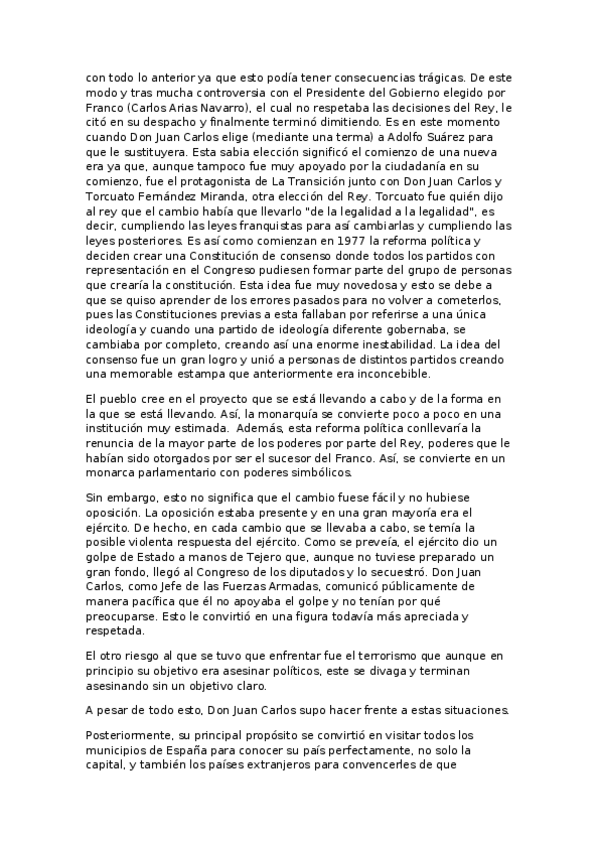 con todo lo anterior ya que esto podía tener consecuencias trágicas. De este modo y tras mucha controversia con el Presidente del Gobierno elegido por Franco (Carlos Arias Navarro), el cual no respetaba las decisiones del Rey, le citó en su despacho y finalmente terminó dimitiendo. Es en este momento cuando Don Juan Carlos elige (mediante una terma) a Adolfo Suárez para que le sustituyera. Esta sabia elección significó el comienzo de una nueva era ya que, aunque tampoco fue muy apoyado por la ciudadanía en su comienzo, fue el protagonista de La Transición junto con Don Juan Carlos y Torcuato Fernández Miranda, otra elección del Rey. Torcuato fue quién dijo al rey que el cambio había que llevarlo "de la legalidad a la legalidad", es decir, cumpliendo las leyes franquistas para así cambiarlas y cumpliendo las leyes posteriores. Es así como comienzan en 1977 la reforma política y deciden crear una Constitución de consenso donde todos los partidos con representación en el Congreso pudiesen formar parte del grupo de personas que crearía la constitución. Esta idea fue muy novedosa y esto se debe a que se quiso aprender de los errores pasados para no volver a cometerlos, pues las Constituciones previas a esta fallaban por referirse a una única ideología y cuando una partido de ideología diferente gobernaba, se cambiaba por completo, creando así una enorme inestabilidad. La idea del consenso fue un gran logro y unió a personas de distintos partidos creando una memorable estampa que anteriormente era inconcebible.

El pueblo cree en el proyecto que se está llevando a cabo y de la forma en la que se está llevando. Así, la monarquía se convierte poco a poco en una institución muy estimada. Además, esta reforma política conllevaría la renuncia de la mayor parte de los poderes por parte del Rey, poderes que le habían sido otorgados por ser el sucesor del Franco. Así, se convierte en un monarca parlamentario con poderes simbólicos.

Sin embargo, esto no significa que el cambio fuese fácil y no hubiese oposición. La oposición estaba presente y en una gran mayoría era el ejército. De hecho, en cada cambio que se llevaba a cabo, se temía la posible violenta respuesta del ejército. Como se preveía, el ejército dio un golpe de Estado a manos de Tejero que, aunque no tuviese preparado un gran fondo, llegó al Congreso de los diputados y lo secuestró. Don Juan Carlos, como Jefe de las Fuerzas Armadas, comunicó públicamente de manera pacífica que él no apoyaba el golpe y no tenían por qué preocuparse. Esto le convirtió en una figura todavía más apreciada y respetada.

El otro riesgo al que se tuvo que enfrentar fue el terrorismo que aunque en principio su objetivo era asesinar políticos, este se divaga y terminan asesinando sin un objetivo claro.

A pesar de todo esto, Don Juan Carlos supo hacer frente a estas situaciones.

Posteriormente, su principal propósito se convirtió en visitar todos los municipios de España para conocer su país perfectamente, no solo la capital, y también los países extranjeros para convencerles de que